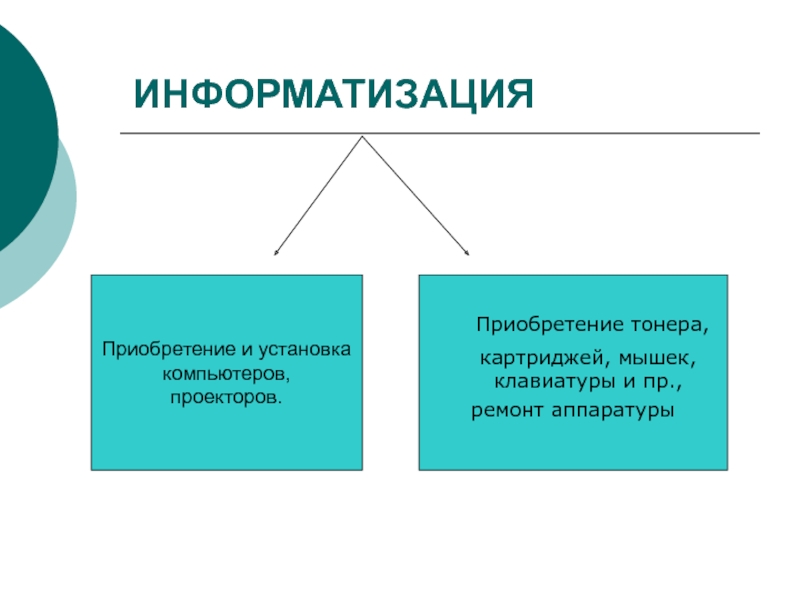 ИНФОРМАТИЗАЦИЯ

Приобретение и установка компьютеров, проекторов.

Приобретение тонера, картриджей, мышек, клавиатуры и пр., ремонт аппаратуры